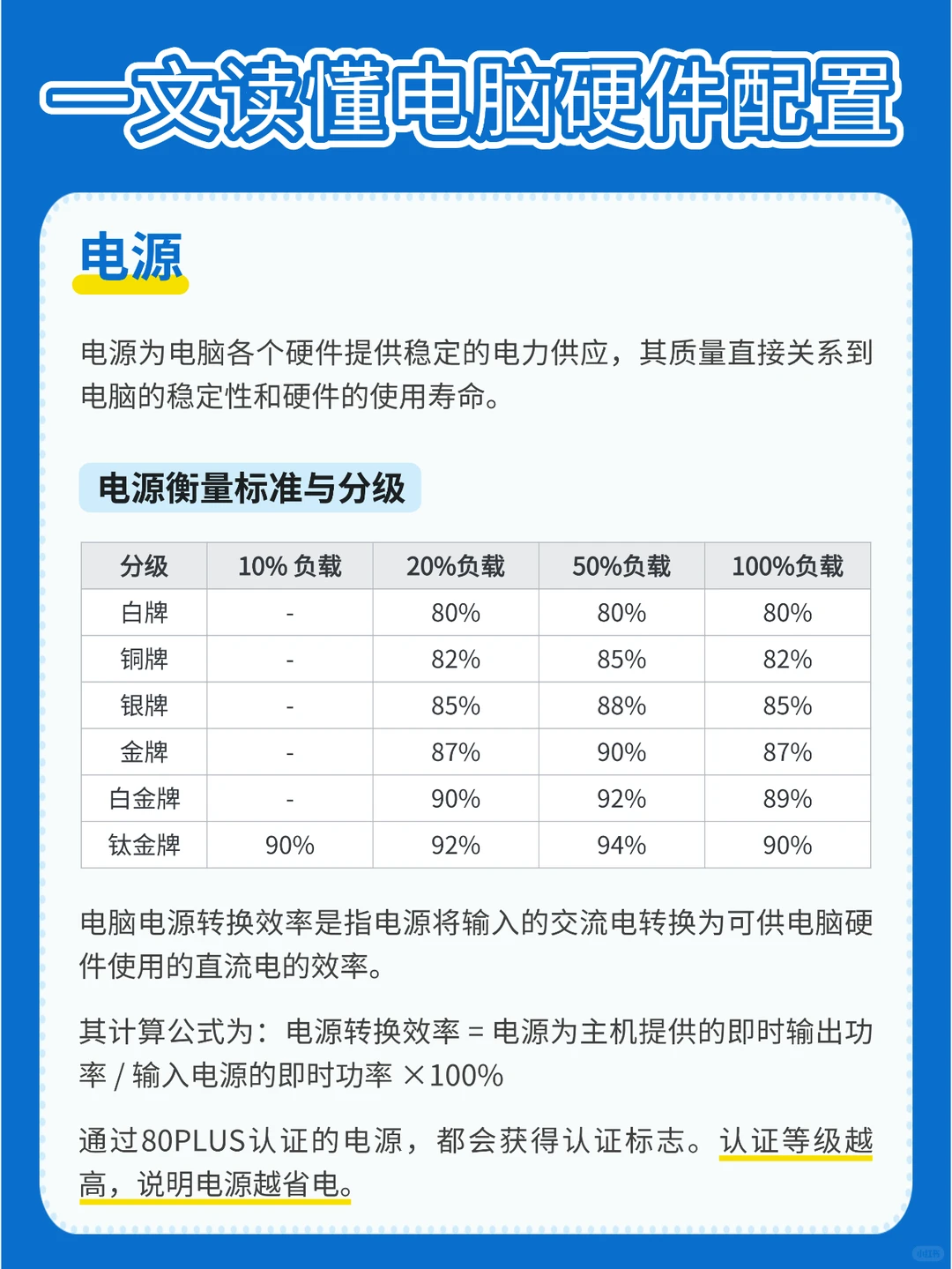 一文读懂电脑硬件配置

电源

电源为电脑各个硬件提供稳定的电力供应，其质量直接关系到电脑的稳定性和硬件的使用寿命。

电源衡量标准与分级

| 分级 | 10% 负载 | 20%负载 | 50%负载 | 100%负载 |
|---|---|---|---|---|
| 白牌 | - | 80% | 80% | 80% |
| 铜牌 | - | 82% | 85% | 82% |
| 银牌 | - | 85% | 88% | 85% |
| 金牌 | - | 87% | 90% | 87% |
| 白金牌 | - | 90% | 92% | 89% |
| 钛金牌 | 90% | 92% | 94% | 90% |

电脑电源转换效率是指电源将输入的交流电转换为可供电脑硬件使用的直流电的效率。

其计算公式为：电源转换效率 = 电源为主机提供的即时输出功率 / 输入电源的即时功率 ×100%

通过80PLUS认证的电源，都会获得认证标志。认证等级越高，说明电源越省电。